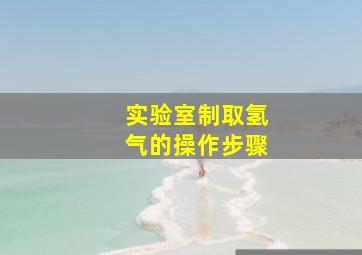 实验室制取氢气的操作步骤